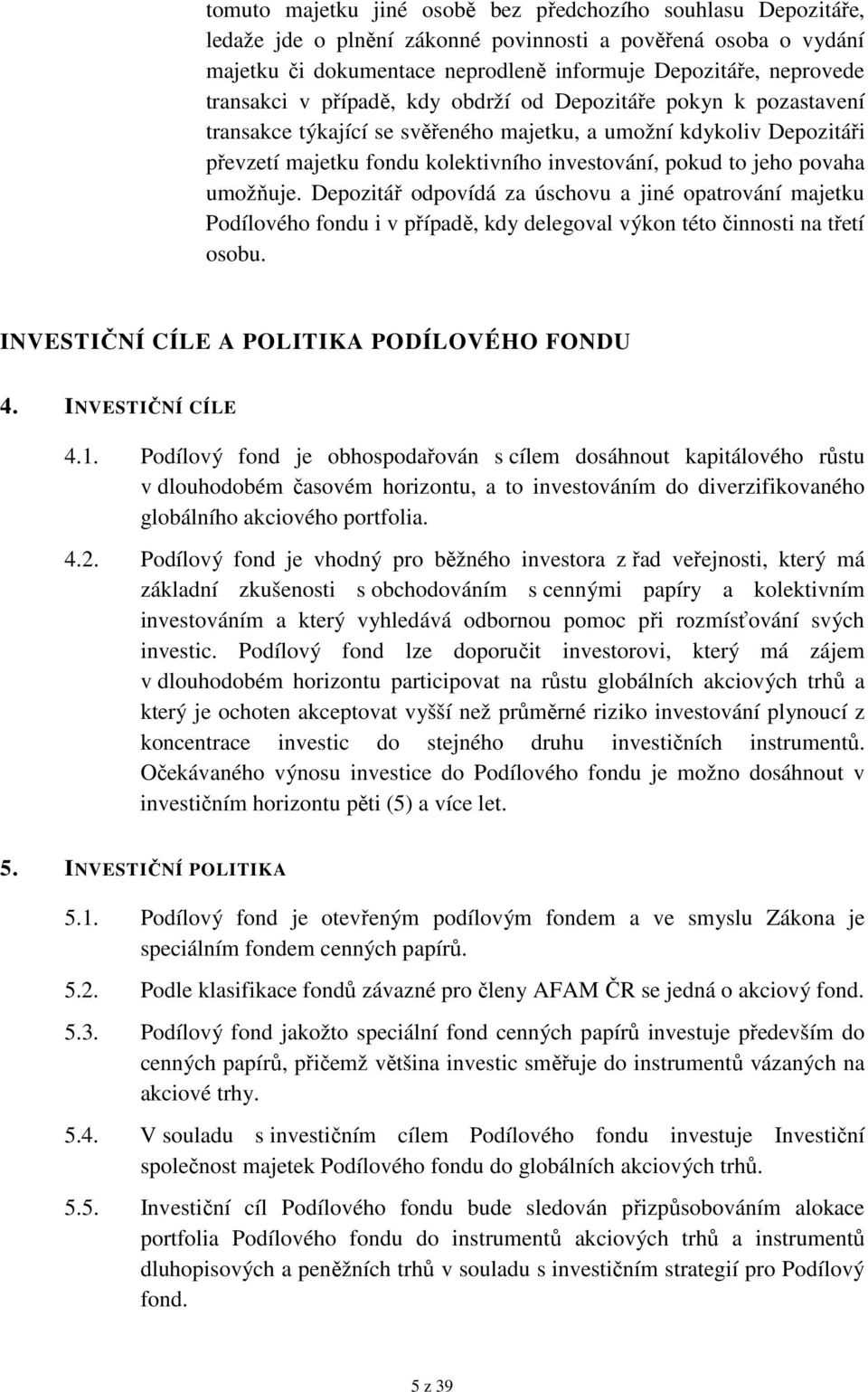 tomuto majetku jiné osobě bez předchozího souhlasu Depozitáře, ledaže jde o plnění zákonné povinnosti a pověřená osoba o vydání majetku či dokumentace neprodleně informuje Depozitáře, neprovede transakci v případě, kdy obdrží od Depozitáře pokyn k pozastavení transakce týkající se svěřeného majetku, a umožní kdykoliv Depozitáři převzetí majetku fondu kolektivního investování, pokud to jeho povaha umožňuje. Depozitář odpovídá za úschovu a jiné opatrování majetku Podílového fondu i v případě, kdy delegoval výkon této činnosti na třetí osobu.

INVESTIČNÍ CÍLE A POLITIKA PODÍLOVÉHO FONDU

4. INVESTIČNÍ CÍLE

4.1. Podílový fond je obhospodařován s cílem dosáhnout kapitálového růstu v dlouhodobém časovém horizontu, a to investováním do diverzifikovaného globálního akciového portfolia.

4.2. Podílový fond je vhodný pro běžného investora z řad veřejnosti, který má základní zkušenosti s obchodováním s cennými papíry a kolektivním investováním a který vyhledává odbornou pomoc při rozmísťování svých investic. Podílový fond lze doporučit investorovi, který má zájem v dlouhodobém horizontu participovat na růstu globálních akciových trhů a který je ochoten akceptovat vyšší než průměrné riziko investování plynoucí z koncentrace investic do stejného druhu investičních instrumentů. Očekávaného výnosu investice do Podílového fondu je možno dosáhnout v investičním horizontu pěti (5) a více let.

5. INVESTIČNÍ POLITIKA

5.1. Podílový fond je otevřeným podílovým fondem a ve smyslu Zákona je speciálním fondem cenných papírů.

5.2. Podle klasifikace fondů závazné pro členy AFAM ČR se jedná o akciový fond.

5.3. Podílový fond jakožto speciální fond cenných papírů investuje především do cenných papírů, přičemž většina investic směřuje do instrumentů vázaných na akciové trhy.

5.4. V souladu s investičním cílem Podílového fondu investuje Investiční společnost majetek Podílového fondu do globálních akciových trhů.

5.5. Investiční cíl Podílového fondu bude sledován přizpůsobováním alokace portfolia Podílového fondu do instrumentů akciových trhů a instrumentů dluhopisových a peněžních trhů v souladu s investičním strategií pro Podílový fond.

5 z 39